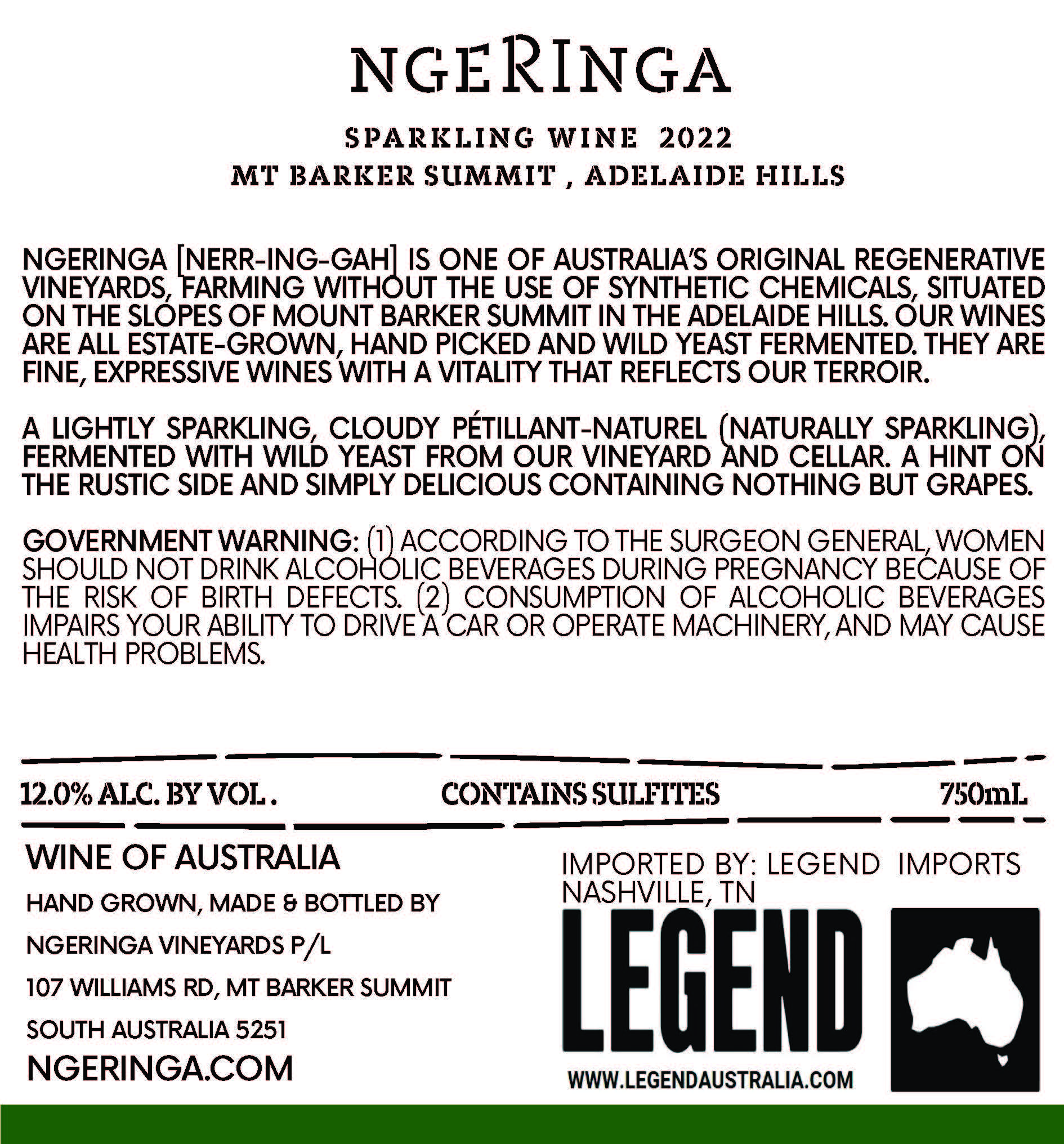 NGERINGA

SPARKLING WINE 2022
MT BARKER SUMMIT , ADELAIDE HILLS

NGERINGA [NERR-ING-GAH] IS ONE OF AUSTRALIA'S ORIGINAL REGENERATIVE VINEYARDS, FARMING WITHOUT THE USE OF SYNTHETIC CHEMICALS, SITUATED ON THE SLOPES OF MOUNT BARKER SUMMIT IN THE ADELAIDE HILLS. OUR WINES ARE ALL ESTATE-GROWN, HAND PICKED AND WILD YEAST FERMENTED. THEY ARE FINE, EXPRESSIVE WINES WITH A VITALITY THAT REFLECTS OUR TERROIR.

A LIGHTLY SPARKLING, CLOUDY PÉTILLANT-NATUREL (NATURALLY SPARKLING), FERMENTED WITH WILD YEAST FROM OUR VINEYARD AND CELLAR. A HINT ON THE RUSTIC SIDE AND SIMPLY DELICIOUS CONTAINING NOTHING BUT GRAPES.

GOVERNMENT WARNING: (1) ACCORDING TO THE SURGEON GENERAL, WOMEN SHOULD NOT DRINK ALCOHOLIC BEVERAGES DURING PREGNANCY BECAUSE OF THE RISK OF BIRTH DEFECTS. (2) CONSUMPTION OF ALCOHOLIC BEVERAGES IMPAIRS YOUR ABILITY TO DRIVE A CAR OR OPERATE MACHINERY, AND MAY CAUSE HEALTH PROBLEMS.

12.0% ALC. BY VOL . CONTAINS SULFITES 750mL

WINE OF AUSTRALIA

HAND GROWN, MADE & BOTTLED BY

NGERINGA VINEYARDS P/L

107 WILLIAMS RD, MT BARKER SUMMIT

SOUTH AUSTRALIA 5251

NGERINGA.COM

IMPORTED BY: LEGEND IMPORTS NASHVILLE, TN

LEGEND

WWW.LEGENDAUSTRALIA.COM